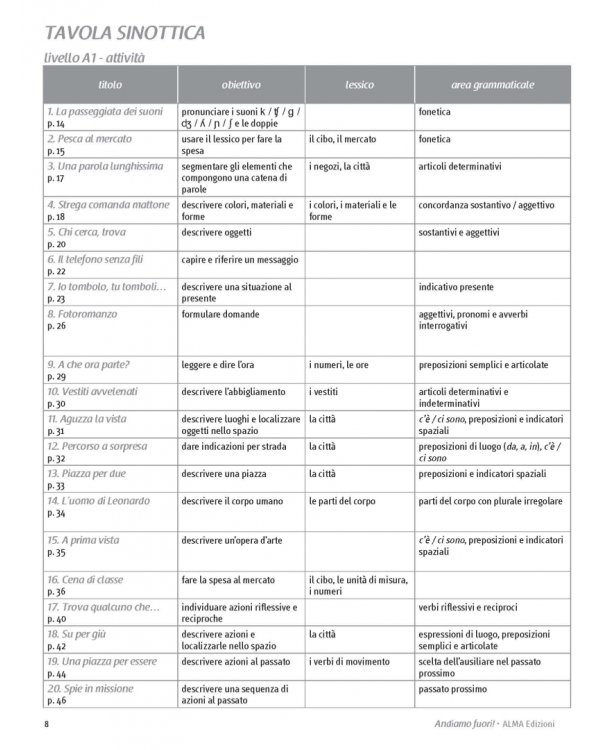 TAVOLA SINOTTICA

livello A1 - attività

| titolo | obiettivo | lessico | area grammaticale |
|---|---|---|---|
| 1. La passeggiata dei suoni p. 14 | pronunciare i suoni k / ʧ / g / ʤ / ʎ / ɲ / ʃ e le doppie | | fonetica |
| 2. Pesca al mercato p. 15 | usare il lessico per fare la spesa | il cibo, il mercato | fonetica |
| 3. Una parola lunghissima p. 17 | segmentare gli elementi che compongono una catena di parole | i negozi, la città | articoli determinativi |
| 4. Strega comanda mattone p. 18 | descrivere colori, materiali e forme | i colori, i materiali e le forme | concordanza sostantivo / aggettivo |
| 5. Chi cerca, trova p. 20 | descrivere oggetti | | sostantivi e aggettivi |
| 6. Il telefono senza fili p. 22 | capire e riferire un messaggio | | |
| 7. Io tombolo, tu tomboli… p. 23 | descrivere una situazione al presente | | indicativo presente |
| 8. Fotoromanzo p. 26 | formulare domande | | aggettivi, pronomi e avverbi interrogativi |
| 9. A che ora parte? p. 29 | leggere e dire l'ora | i numeri, le ore | preposizioni semplici e articolate |
| 10. Vestiti avvelenati p. 30 | descrivere l'abbigliamento | i vestiti | articoli determinativi e indeterminativi |
| 11. Aguzza la vista p. 31 | descrivere luoghi e localizzare oggetti nello spazio | la città | c'è / ci sono, preposizioni e indicatori spaziali |
| 12. Percorso a sorpresa p. 32 | dare indicazioni per strada | la città | preposizioni di luogo (da, a, in), c'è / ci sono |
| 13. Piazza per due p. 33 | descrivere una piazza | la città | preposizioni e indicatori spaziali |
| 14. L'uomo di Leonardo p. 34 | descrivere il corpo umano | le parti del corpo | parti del corpo con plurale irregolare |
| 15. A prima vista p. 35 | descrivere un'opera d'arte | | c'è / ci sono, preposizioni e indicatori spaziali |
| 16. Cena di classe p. 36 | fare la spesa al mercato | il cibo, le unità di misura, i numeri | |
| 17. Trova qualcuno che… p. 40 | individuare azioni riflessive e reciproche | | verbi riflessivi e reciproci |
| 18. Su per giù p. 42 | descrivere azioni e localizzarle nello spazio | la città | espressioni di luogo, preposizioni semplici e articolate |
| 19. Una piazza per essere p. 44 | descrivere azioni al passato | i verbi di movimento | scelta dell'ausiliare nel passato prossimo |
| 20. Spie in missione p. 46 | descrivere una sequenza di azioni al passato | | passato prossimo |

8 Andiamo fuori! • ALMA Edizioni